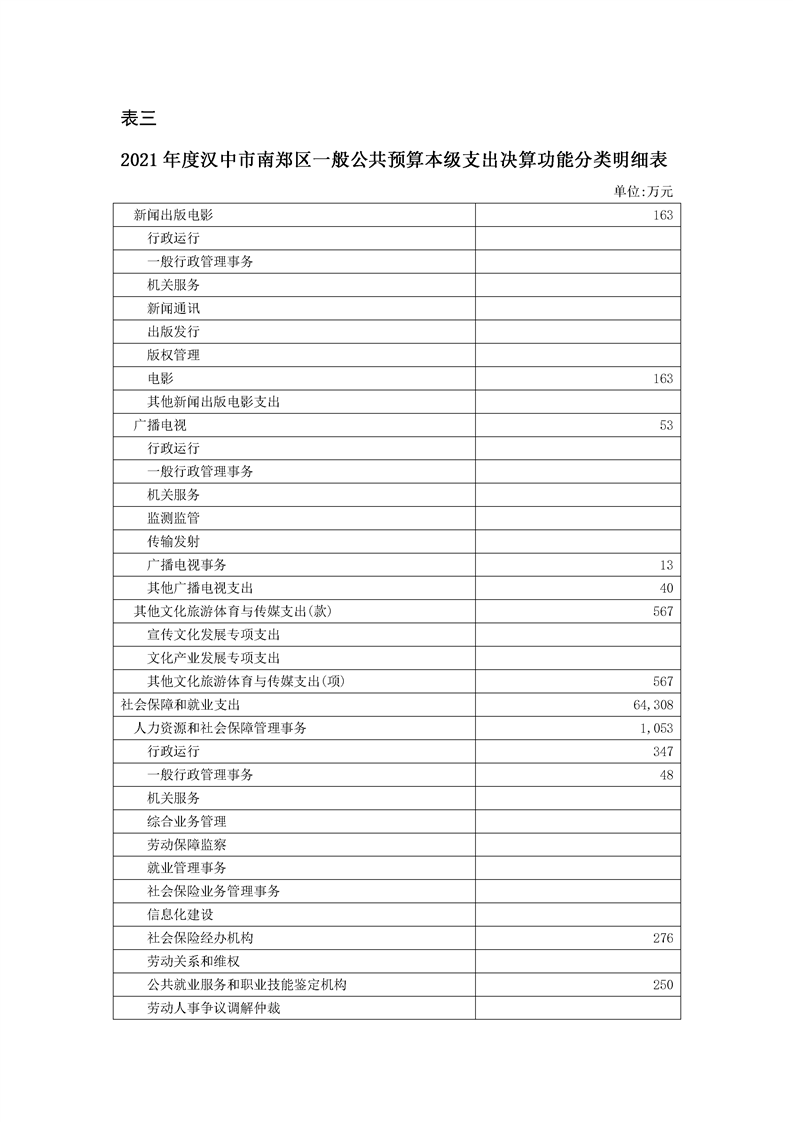 表三

2021 年度汉中市南郑区一般公共预算本级支出决算功能分类明细表

单位:万元

| | |
|---|---|
| 新闻出版电影 | 163 |
| 行政运行 | |
| 一般行政管理事务 | |
| 机关服务 | |
| 新闻通讯 | |
| 出版发行 | |
| 版权管理 | |
| 电影 | 163 |
| 其他新闻出版电影支出 | |
| 广播电视 | 53 |
| 行政运行 | |
| 一般行政管理事务 | |
| 机关服务 | |
| 监测监管 | |
| 传输发射 | |
| 广播电视事务 | 13 |
| 其他广播电视支出 | 40 |
| 其他文化旅游体育与传媒支出(款) | 567 |
| 宣传文化发展专项支出 | |
| 文化产业发展专项支出 | |
| 其他文化旅游体育与传媒支出(项) | 567 |
| 社会保障和就业支出 | 64,308 |
| 人力资源和社会保障管理事务 | 1,053 |
| 行政运行 | 347 |
| 一般行政管理事务 | 48 |
| 机关服务 | |
| 综合业务管理 | |
| 劳动保障监察 | |
| 就业管理事务 | |
| 社会保险业务管理事务 | |
| 信息化建设 | |
| 社会保险经办机构 | 276 |
| 劳动关系和维权 | |
| 公共就业服务和职业技能鉴定机构 | 250 |
| 劳动人事争议调解仲裁 | |